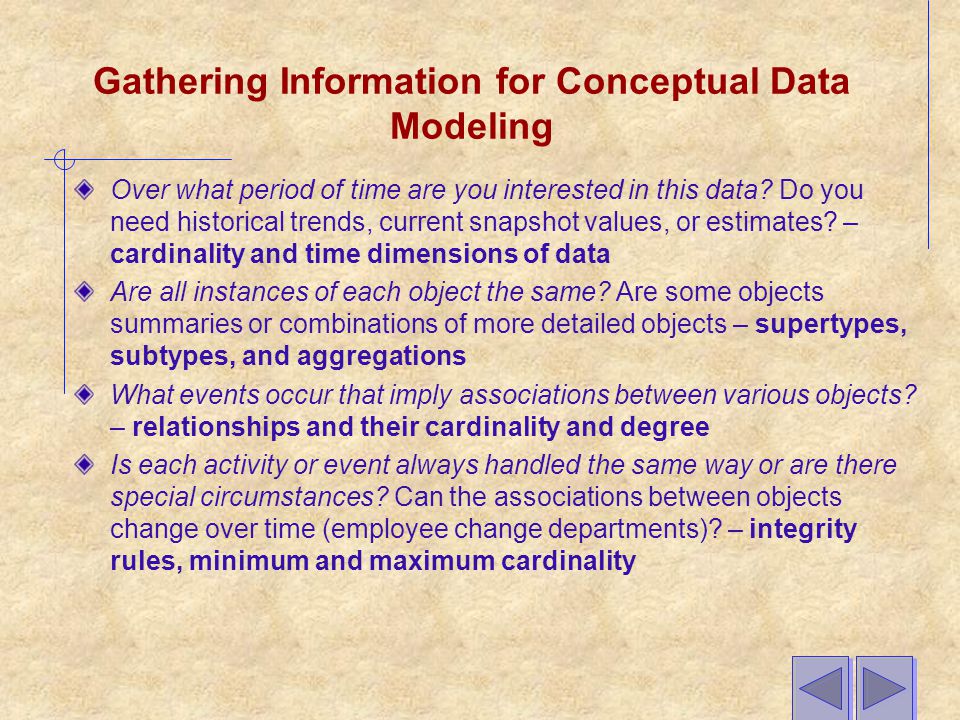 Gathering Information for Conceptual Data Modeling

Over what period of time are you interested in this data? Do you need historical trends, current snapshot values, or estimates? – cardinality and time dimensions of data

Are all instances of each object the same? Are some objects summaries or combinations of more detailed objects – supertypes, subtypes, and aggregations

What events occur that imply associations between various objects? – relationships and their cardinality and degree

Is each activity or event always handled the same way or are there special circumstances? Can the associations between objects change over time (employee change departments)? – integrity rules, minimum and maximum cardinality